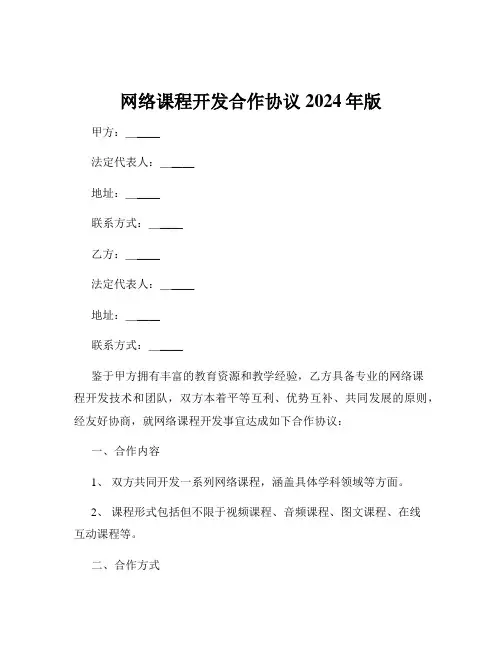 网络课程开发合作协议 2024 年版

甲方：______

法定代表人：______

地址：______

联系方式：______

乙方：______

法定代表人：______

地址：______

联系方式：______

鉴于甲方拥有丰富的教育资源和教学经验，乙方具备专业的网络课程开发技术和团队，双方本着平等互利、优势互补、共同发展的原则，经友好协商，就网络课程开发事宜达成如下合作协议：

一、合作内容

1、 双方共同开发一系列网络课程，涵盖具体学科领域等方面。

2、 课程形式包括但不限于视频课程、音频课程、图文课程、在线互动课程等。

二、合作方式